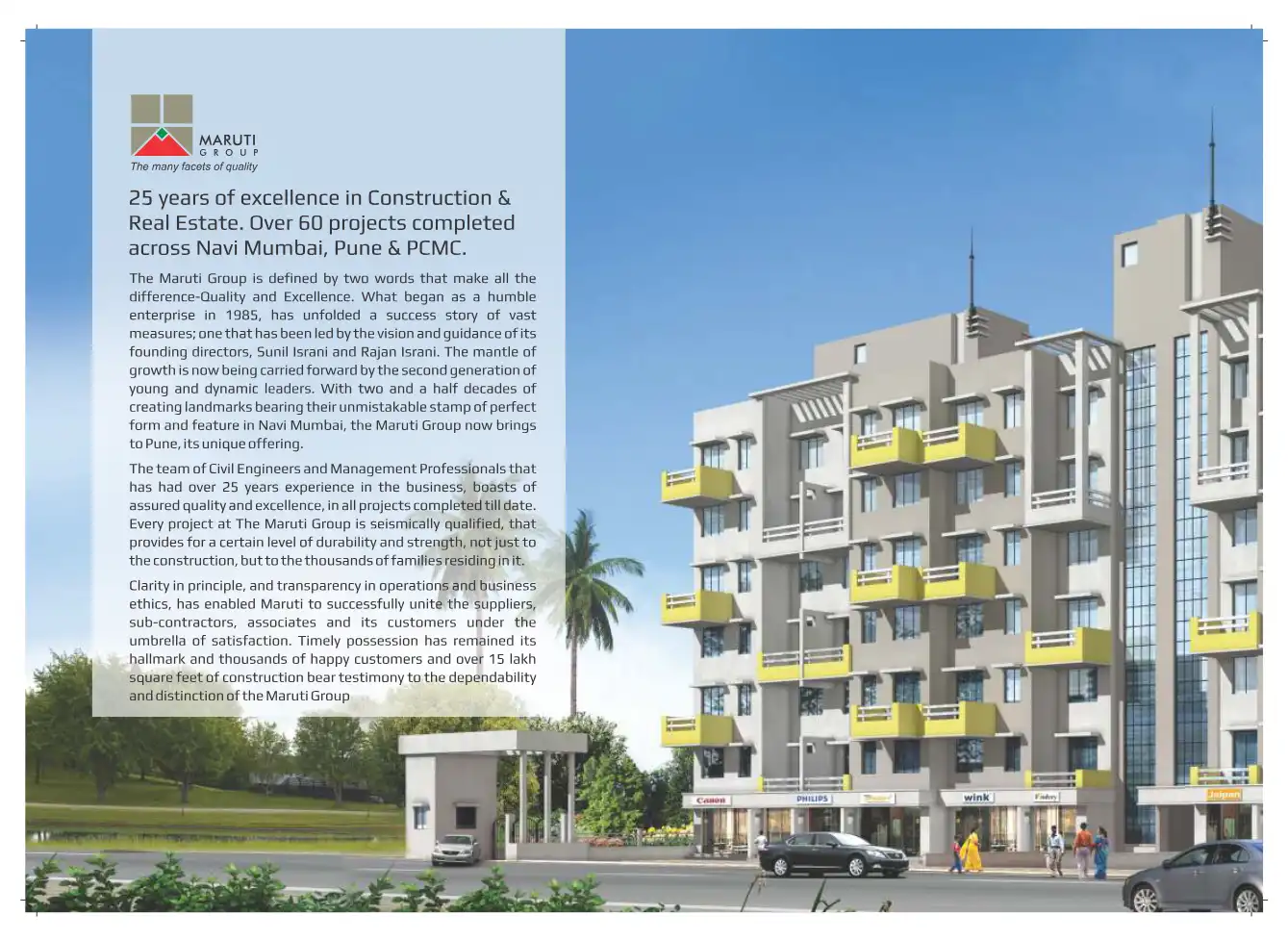 MARUTI
GROUP
The many facets of quality

25 years of excellence in Construction & Real Estate. Over 60 projects completed across Navi Mumbai, Pune & PCMC.

The Maruti Group is defined by two words that make all the difference-Quality and Excellence. What began as a humble enterprise in 1985, has unfolded a success story of vast measures; one that has been led by the vision and guidance of its founding directors, Sunil Israni and Rajan Israni. The mantle of growth is now being carried forward by the second generation of young and dynamic leaders. With two and a half decades of creating landmarks bearing their unmistakable stamp of perfect form and feature in Navi Mumbai, the Maruti Group now brings to Pune, its unique offering.

The team of Civil Engineers and Management Professionals that has had over 25 years experience in the business, boasts of assured quality and excellence, in all projects completed till date. Every project at The Maruti Group is seismically qualified, that provides for a certain level of durability and strength, not just to the construction, but to the thousands of families residing in it.

Clarity in principle, and transparency in operations and business ethics, has enabled Maruti to successfully unite the suppliers, sub-contractors, associates and its customers under the umbrella of satisfaction. Timely possession has remained its hallmark and thousands of happy customers and over 15 lakh square feet of construction bear testimony to the dependability and distinction of the Maruti Group

Canon
PHILIPS
wink
Jaipan